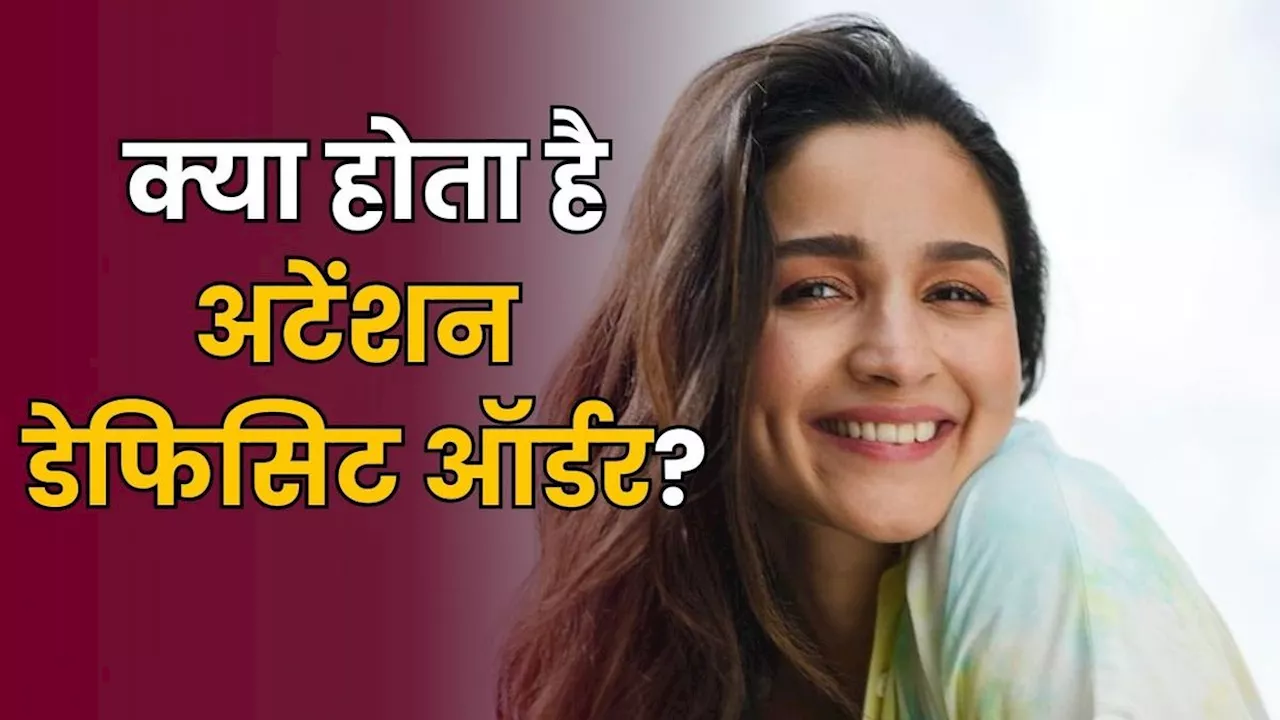 क्या होता है
अटेंशन
डेफिसिट ऑर्डर?